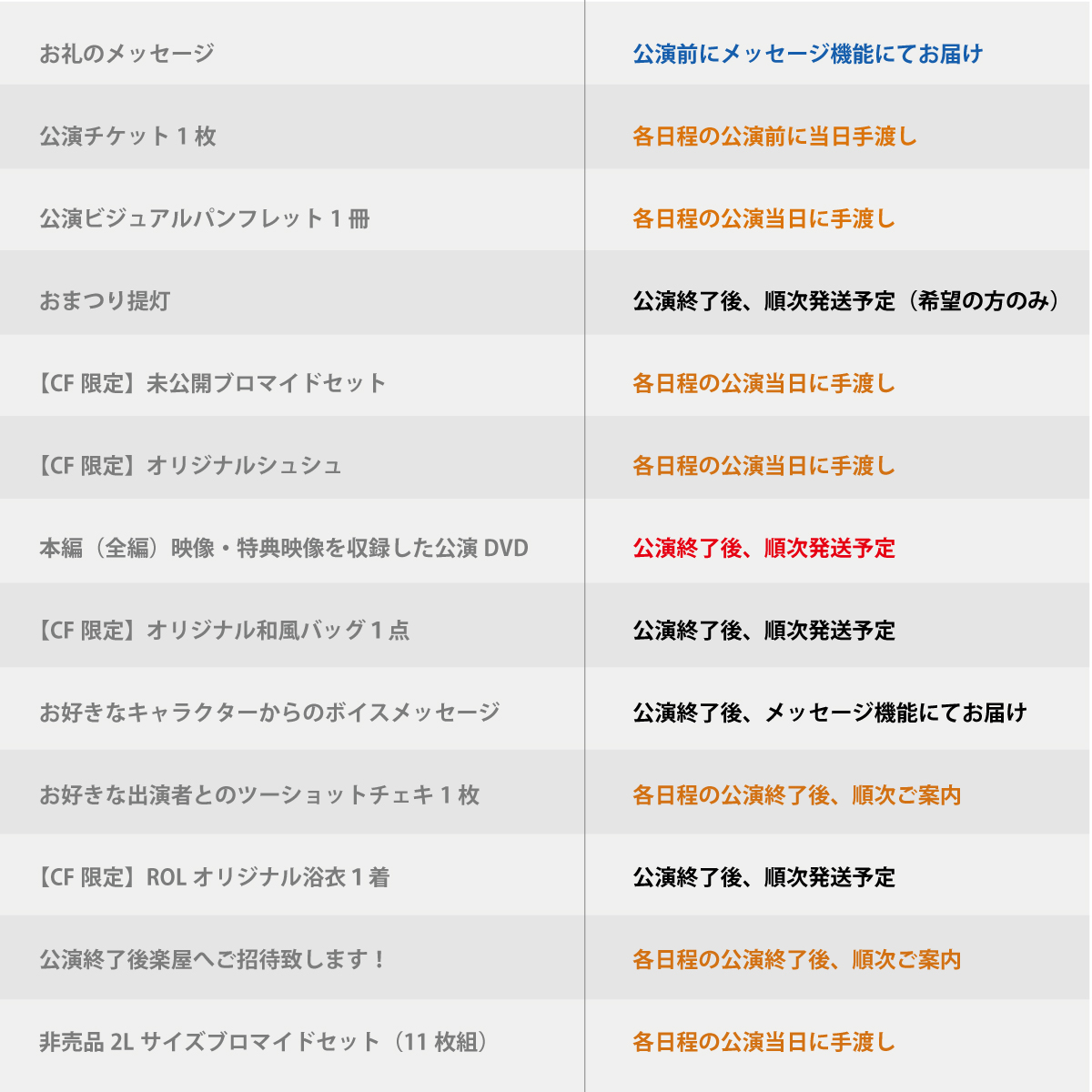 | | |
|---|---|
| お礼のメッセージ | 公演前にメッセージ機能にてお届け |
| 公演チケット１枚 | 各日程の公演前に当日手渡し |
| 公演ビジュアルパンフレット１冊 | 各日程の公演当日に手渡し |
| おまつり提灯 | 公演終了後、順次発送予定（希望の方のみ） |
| 【CF 限定】未公開ブロマイドセット | 各日程の公演当日に手渡し |
| 【CF 限定】オリジナルシュシュ | 各日程の公演当日に手渡し |
| 本編（全編）映像・特典映像を収録した公演 DVD | 公演終了後、順次発送予定 |
| 【CF 限定】オリジナル和風バッグ１点 | 公演終了後、順次発送予定 |
| お好きなキャラクターからのボイスメッセージ | 公演終了後、メッセージ機能にてお届け |
| お好きな出演者とのツーショットチェキ１枚 | 各日程の公演終了後、順次ご案内 |
| 【CF 限定】ROL オリジナル浴衣１着 | 公演終了後、順次発送予定 |
| 公演終了後楽屋へご招待致します！ | 各日程の公演終了後、順次ご案内 |
| 非売品 2L サイズブロマイドセット（11 枚組） | 各日程の公演当日に手渡し |